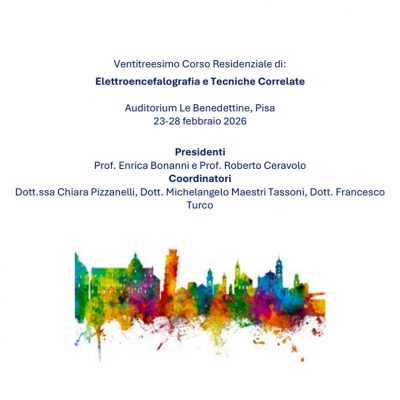 Ventitreesimo Corso Residenziale di:

Elettroencefalografia e Tecniche Correlate

Auditorium Le Benedettine, Pisa
23-28 febbraio 2026

Presidenti
Prof. Enrica Bonanni e Prof. Roberto Ceravolo
Coordinatori
Dott.ssa Chiara Pizzanelli, Dott. Michelangelo Maestri Tassoni, Dott. Francesco Turco